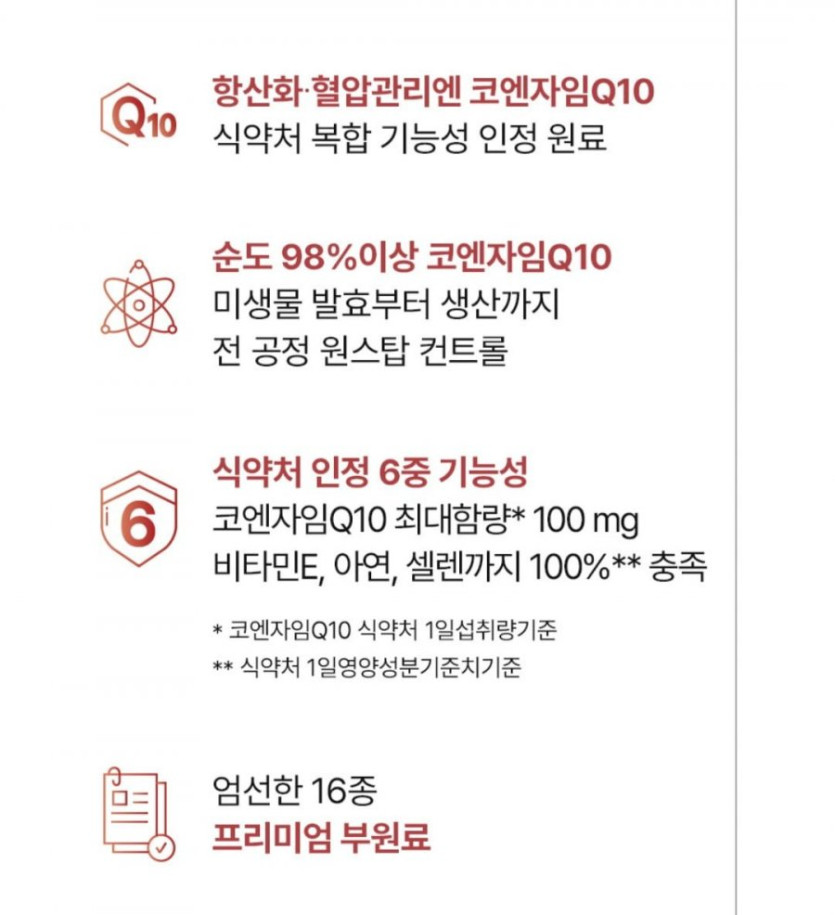 Q10

항산화·혈압관리엔 코엔자임Q10
식약처 복합 기능성 인정 원료

순도 98%이상 코엔자임Q10
미생물 발효부터 생산까지
전 공정 원스탑 컨트롤

6

식약처 인정 6중 기능성
코엔자임Q10 최대함량* 100 mg
비타민E, 아연, 셀렌까지 100%** 충족

* 코엔자임Q10 식약처 1일섭취량기준
** 식약처 1일영양성분기준치기준

엄선한 16종
프리미엄 부원료